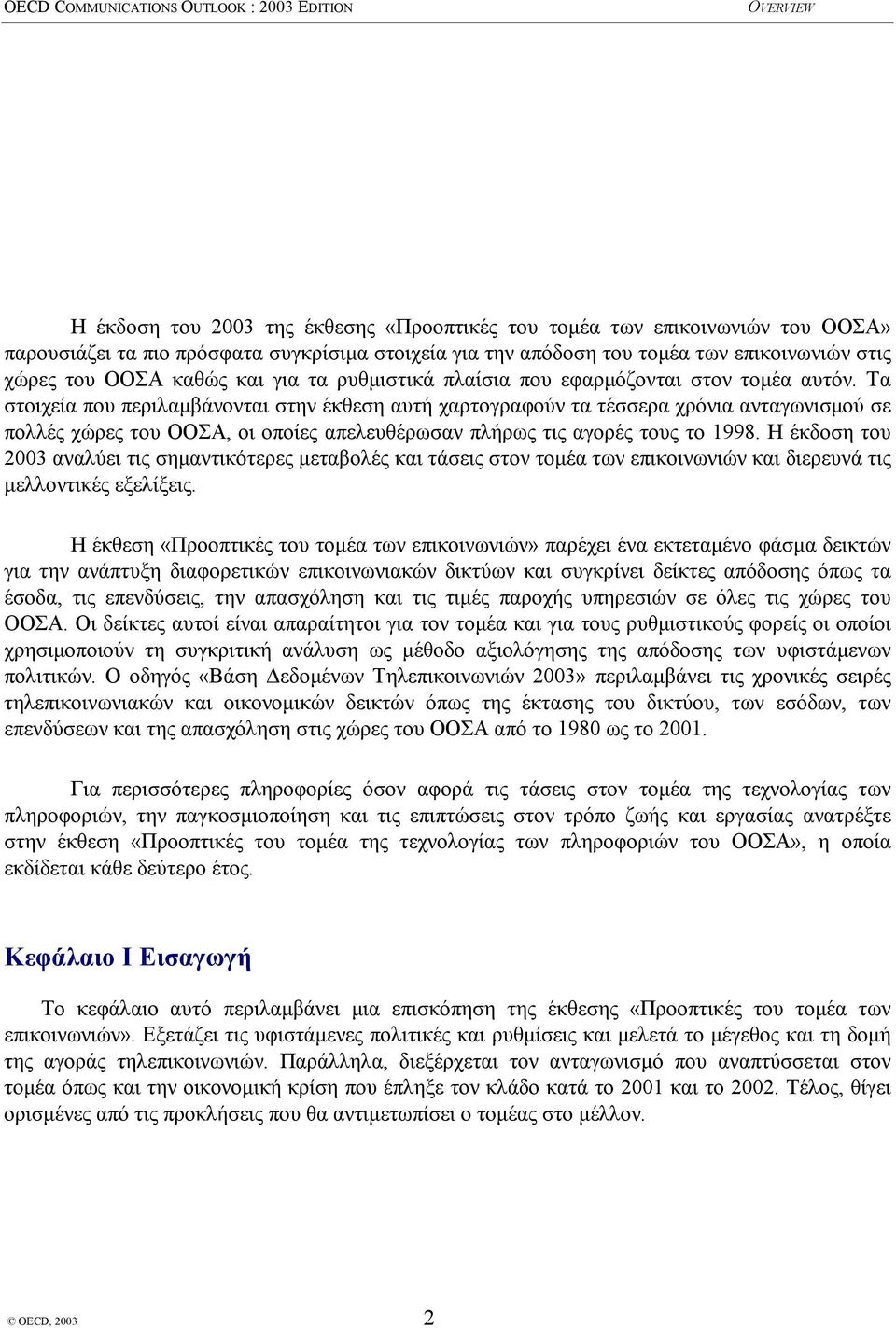 OECD COMMUNICATIONS OUTLOOK : 2003 EDITION OVERVIEW

Η έκδοση του 2003 της έκθεσης «Προοπτικές του τομέα των επικοινωνιών του ΟΟΣΑ» παρουσιάζει τα πιο πρόσφατα συγκρίσιμα στοιχεία για την απόδοση του τομέα των επικοινωνιών στις χώρες του ΟΟΣΑ καθώς και για τα ρυθμιστικά πλαίσια που εφαρμόζονται στον τομέα αυτόν. Τα στοιχεία που περιλαμβάνονται στην έκθεση αυτή χαρτογραφούν τα τέσσερα χρόνια ανταγωνισμού σε πολλές χώρες του ΟΟΣΑ, οι οποίες απελευθέρωσαν πλήρως τις αγορές τους το 1998. Η έκδοση του 2003 αναλύει τις σημαντικότερες μεταβολές και τάσεις στον τομέα των επικοινωνιών και διερευνά τις μελλοντικές εξελίξεις.

Η έκθεση «Προοπτικές του τομέα των επικοινωνιών» παρέχει ένα εκτεταμένο φάσμα δεικτών για την ανάπτυξη διαφορετικών επικοινωνιακών δικτύων και συγκρίνει δείκτες απόδοσης όπως τα έσοδα, τις επενδύσεις, την απασχόληση και τις τιμές παροχής υπηρεσιών σε όλες τις χώρες του ΟΟΣΑ. Οι δείκτες αυτοί είναι απαραίτητοι για τον τομέα και για τους ρυθμιστικούς φορείς οι οποίοι χρησιμοποιούν τη συγκριτική ανάλυση ως μέθοδο αξιολόγησης της απόδοσης των υφιστάμενων πολιτικών. Ο οδηγός «Βάση Δεδομένων Τηλεπικοινωνιών 2003» περιλαμβάνει τις χρονικές σειρές τηλεπικοινωνιακών και οικονομικών δεικτών όπως της έκτασης του δικτύου, των εσόδων, των επενδύσεων και της απασχόληση στις χώρες του ΟΟΣΑ από το 1980 ως το 2001.

Για περισσότερες πληροφορίες όσον αφορά τις τάσεις στον τομέα της τεχνολογίας των πληροφοριών, την παγκοσμιοποίηση και τις επιπτώσεις στον τρόπο ζωής και εργασίας ανατρέξτε στην έκθεση «Προοπτικές του τομέα της τεχνολογίας των πληροφοριών του ΟΟΣΑ», η οποία εκδίδεται κάθε δεύτερο έτος.

Κεφάλαιο Ι Εισαγωγή

Το κεφάλαιο αυτό περιλαμβάνει μια επισκόπηση της έκθεσης «Προοπτικές του τομέα των επικοινωνιών». Εξετάζει τις υφιστάμενες πολιτικές και ρυθμίσεις και μελετά το μέγεθος και τη δομή της αγοράς τηλεπικοινωνιών. Παράλληλα, διεξέρχεται τον ανταγωνισμό που αναπτύσσεται στον τομέα όπως και την οικονομική κρίση που έπληξε τον κλάδο κατά το 2001 και το 2002. Τέλος, θίγει ορισμένες από τις προκλήσεις που θα αντιμετωπίσει ο τομέας στο μέλλον.

© OECD, 2003 2